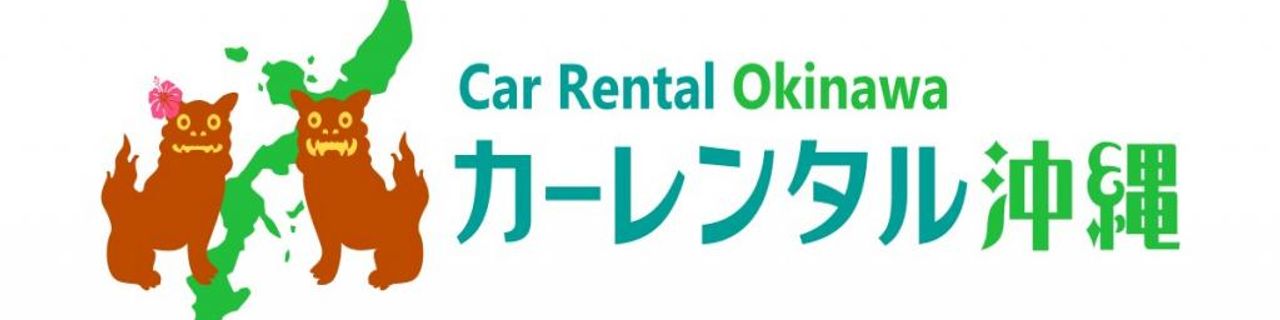 Car Rental Okinawa
カーレンタル沖縄